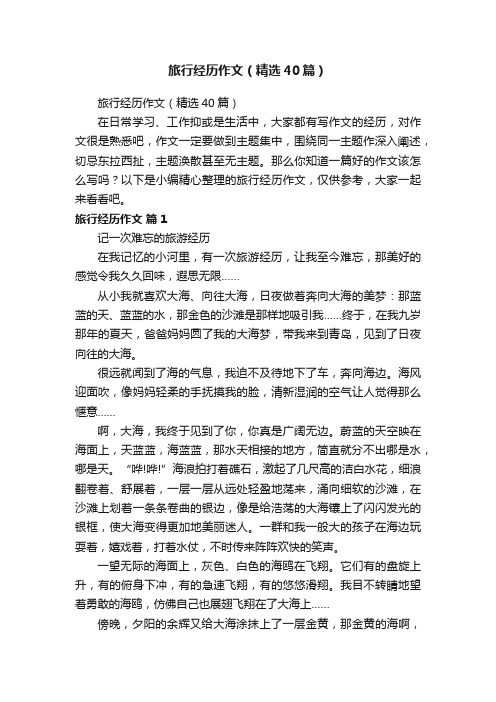 旅行经历作文（精选40篇）

旅行经历作文（精选40篇）

在日常学习、工作抑或是生活中，大家都有写作文的经历，对作文很是熟悉吧，作文一定要做到主题集中，围绕同一主题作深入阐述，切忌东拉西扯，主题涣散甚至无主题。那么你知道一篇好的作文该怎么写吗？以下是小编精心整理的旅行经历作文，仅供参考，大家一起来看看吧。

旅行经历作文 篇1

记一次难忘的旅游经历

在我记忆的小河里，有一次旅游经历，让我至今难忘，那美好的感觉令我久久回味，遐思无限……

从小我就喜欢大海、向往大海，日夜做着奔向大海的美梦：那蓝蓝的天、蓝蓝的水，那金色的沙滩是那样地吸引我……终于，在我九岁那年的夏天，爸爸妈妈圆了我的大海梦，带我来到青岛，见到了日夜向往的大海。

很远就闻到了海的气息，我迫不及待地下了车，奔向海边。海风迎面吹，像妈妈轻柔的手抚摸我的脸，清新湿润的空气让人觉得那么惬意……

啊，大海，我终于见到了你，你真是广阔无边。蔚蓝的天空映在海面上，天蓝蓝，海蓝蓝，那水天相接的地方，简直就分不出哪是水，哪是天。“哗!哗!”海浪拍打着礁石，激起了几尺高的洁白水花，细浪翻卷着、舒展着，一层一层从远处轻盈地荡来，涌向细软的沙滩，在沙滩上划着一条条卷曲的银边，像是给浩荡的大海镶上了闪闪发光的银框，使大海变得更加地美丽迷人。一群和我一般大的孩子在海边玩耍着，嬉戏着，打着水仗，不时传来阵阵欢快的笑声。

一望无际的海面上，灰色、白色的海鸥在飞翔。它们有的盘旋上升，有的俯身下冲，有的急速飞翔，有的悠悠滑翔。我目不转睛地望着勇敢的海鸥，仿佛自己也展翅飞翔在了大海上……

傍晚，夕阳的余辉又给大海涂抹上了一层金黄，那金黄的海啊，